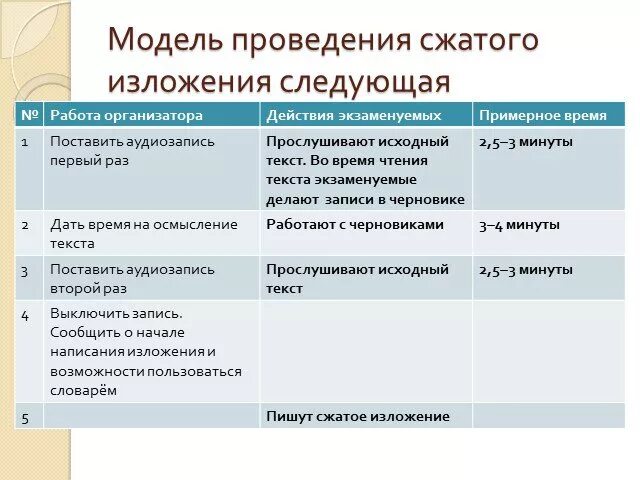 Модель проведения сжатого изложения следующая

| № | Работа организатора | Действия экзаменуемых | Примерное время |
|---|---|---|---|
| 1 | Поставить аудиозапись первый раз | Прослушивают исходный текст. Во время чтения текста экзаменуемые делают записи в черновике | 2,5–3 минуты |
| 2 | Дать время на осмысление текста | Работают с черновиками | 3–4 минуты |
| 3 | Поставить аудиозапись второй раз | Прослушивают исходный текст | 2,5–3 минуты |
| 4 | Выключить запись. Сообщить о начале написания изложения и возможности пользоваться словарём | | |
| 5 | | Пишут сжатое изложение | |